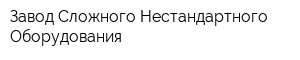 Завод Сложного Нестандартного Оборудования